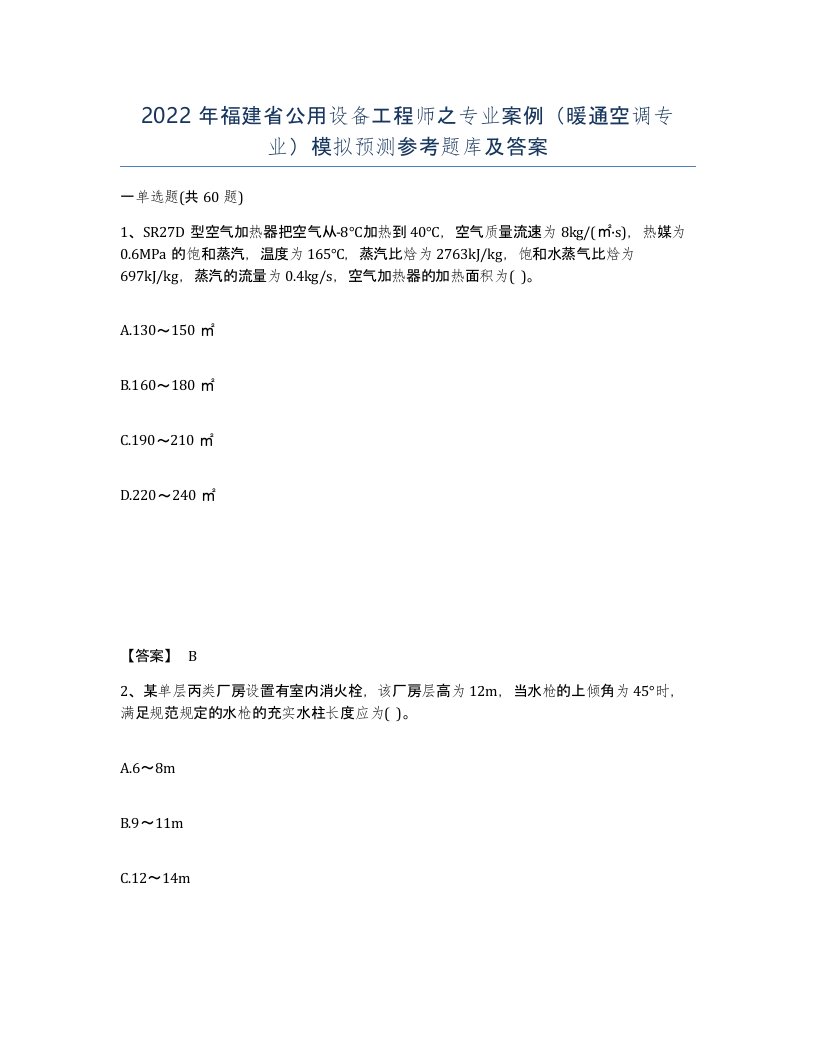 2022 年福建省公用设备工程师之专业案例（暖通空调专业）模拟预测参考题库及答案

一单选题(共 60 题)

1、SR27D 型空气加热器把空气从-8°C加热到 40°C，空气质量流速为 8kg/(㎡·s)，热媒为 0.6MPa 的饱和蒸汽，温度为 165°C，蒸汽比焓为 2763kJ/kg，饱和水蒸气比焓为 697kJ/kg，蒸汽的流量为 0.4kg/s，空气加热器的加热面积为( )。

A.130～150 ㎡

B.160～180 ㎡

C.190～210 ㎡

D.220～240 ㎡

【答案】 B

2、某单层丙类厂房设置有室内消火栓，该厂房层高为 12m，当水枪的上倾角为 45°时，满足规范规定的水枪的充实水柱长度应为( )。

A.6～8m

B.9～11m

C.12～14m